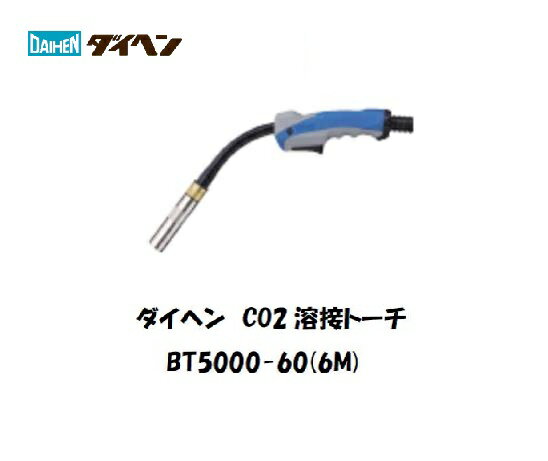 DAIHEN ダイヘン

ダイヘン CO2 溶接トーチ

BT5000-60(6M)